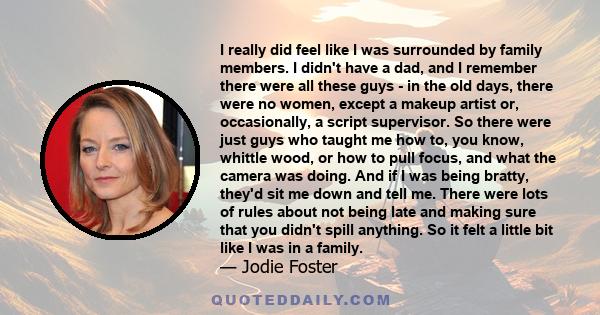 I really did feel like I was surrounded by family members. I didn't have a dad, and I remember there were all these guys - in the old days, there were no women, except a makeup artist or, occasionally, a script supervisor. So there were just guys who taught me how to, you know, whittle wood, or how to pull focus, and what the camera was doing. And if I was being bratty, they'd sit me down and tell me. There were lots of rules about not being late and making sure that you didn't spill anything. So it felt a little bit like I was in a family.
— Jodie Foster

QUOTEDDAILY.COM